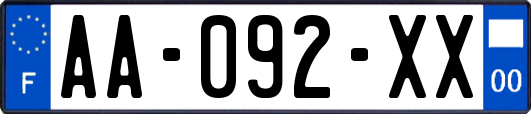 F

AA-092-XX

00